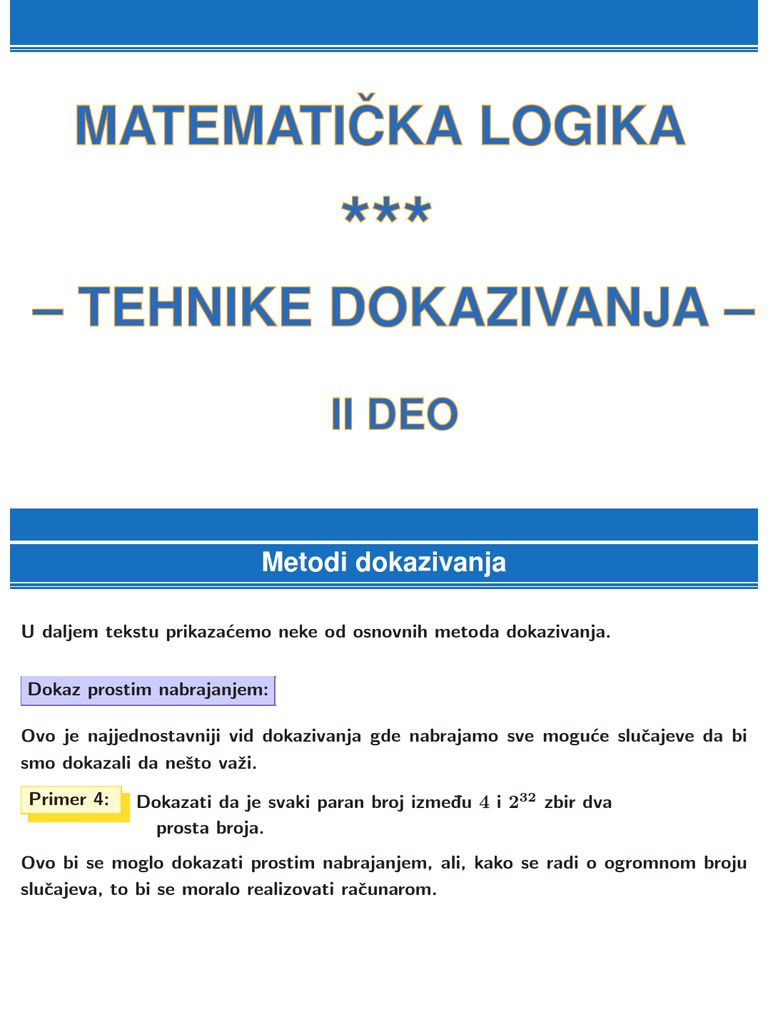 MATEMATIČKA LOGIKA

***

– TEHNIKE DOKAZIVANJA –

II DEO

Metodi dokazivanja

U daljem tekstu prikazaćemo neke od osnovnih metoda dokazivanja.

Dokaz prostim nabrajanjem:

Ovo je najjednostavniji vid dokazivanja gde nabrajamo sve moguće slučajeve da bi smo dokazali da nešto važi.

Primer 4: Dokazati da je svaki paran broj između $4$ i $2^{32}$ zbir dva prosta broja.

Ovo bi se moglo dokazati prostim nabrajanjem, ali, kako se radi o ogromnom broju slučajeva, to bi se moralo realizovati računarom.